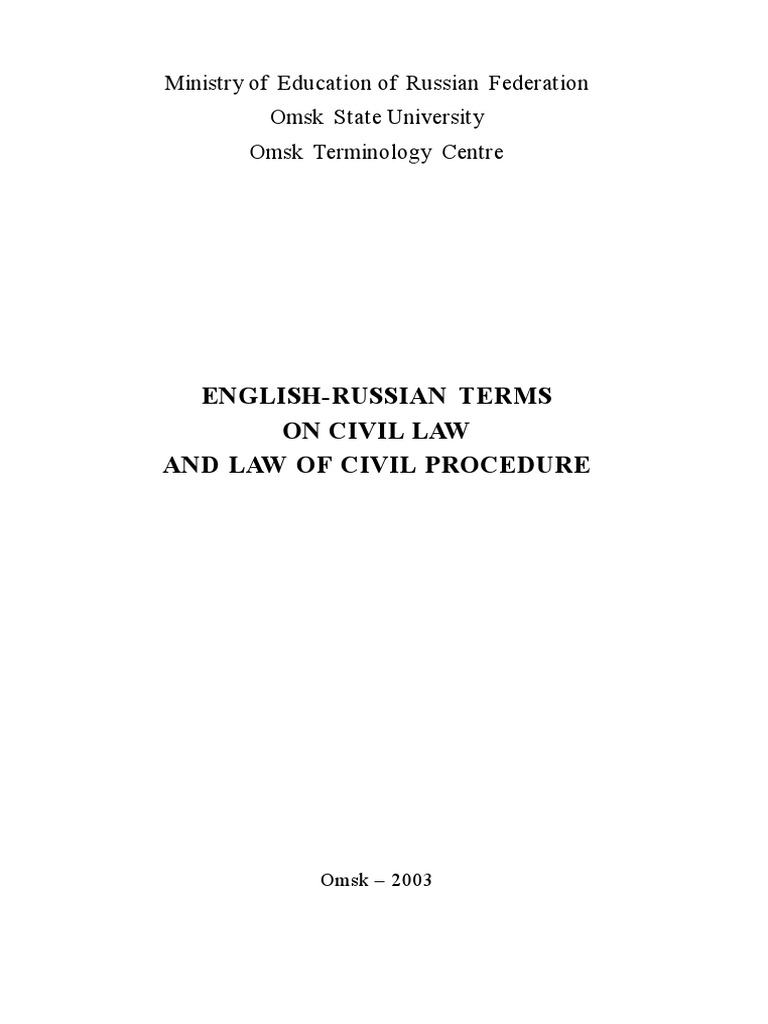 Ministry of Education of Russian Federation
Omsk State University
Omsk Terminology Centre

ENGLISH-RUSSIAN TERMS
ON CIVIL LAW
AND LAW OF CIVIL PROCEDURE

Omsk – 2003